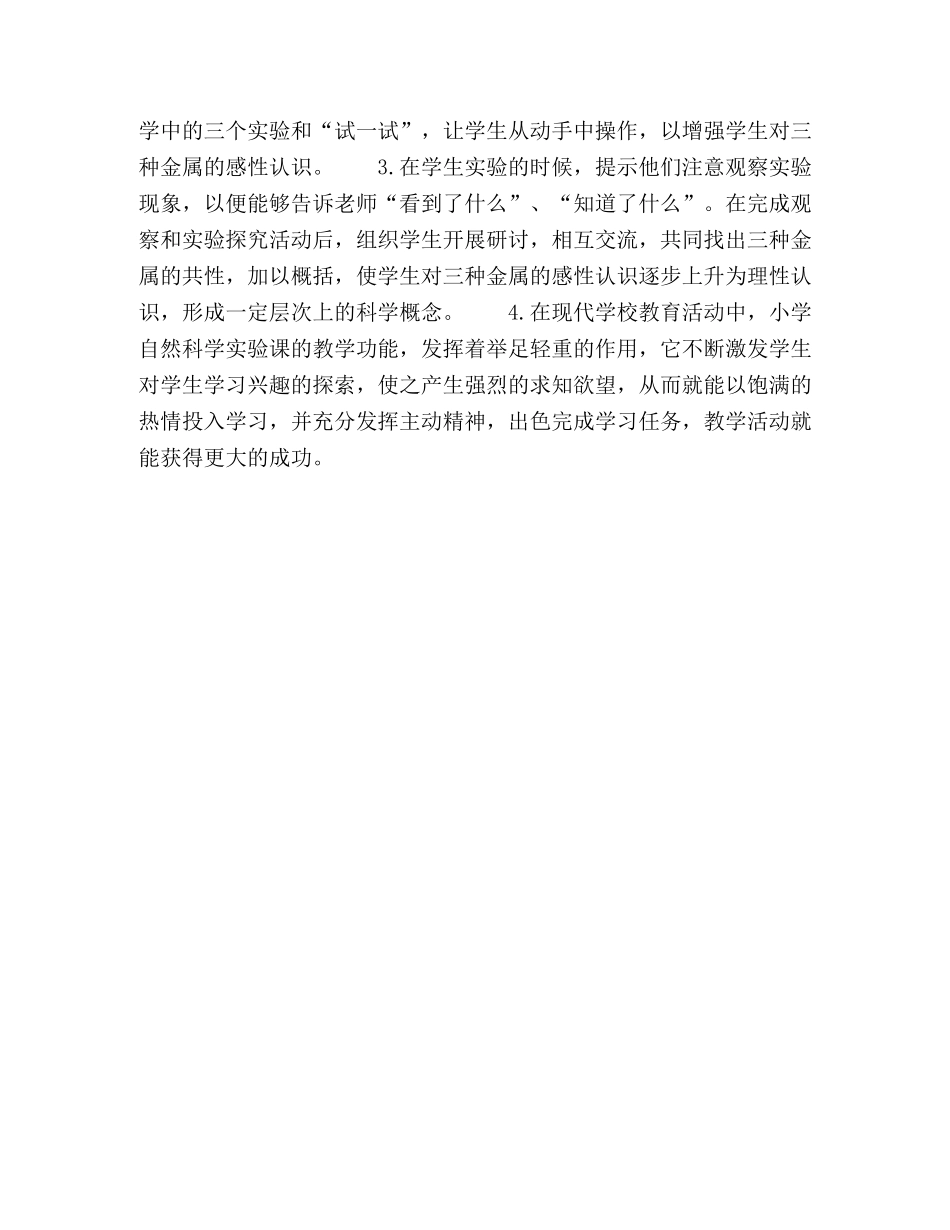 学中的三个实验和“试一试”，让学生从动手中操作，以增强学生对三种金属的感性认识。 3.在学生实验的时候，提示他们注意观察实验现象，以便能够告诉老师“看到了什么”、“知道了什么”。在完成观察和实验探究活动后，组织学生开展研讨，相互交流，共同找出三种金属的共性，加以概括，使学生对三种金属的感性认识逐步上升为理性认识，形成一定层次上的科学概念。 4.在现代学校教育活动中，小学自然科学实验课的教学功能，发挥着举足轻重的作用，它不断激发学生对学生学习兴趣的探索，使之产生强烈的求知欲望，从而就能以饱满的热情投入学习，并充分发挥主动精神，出色完成学习任务，教学活动就能获得更大的成功。